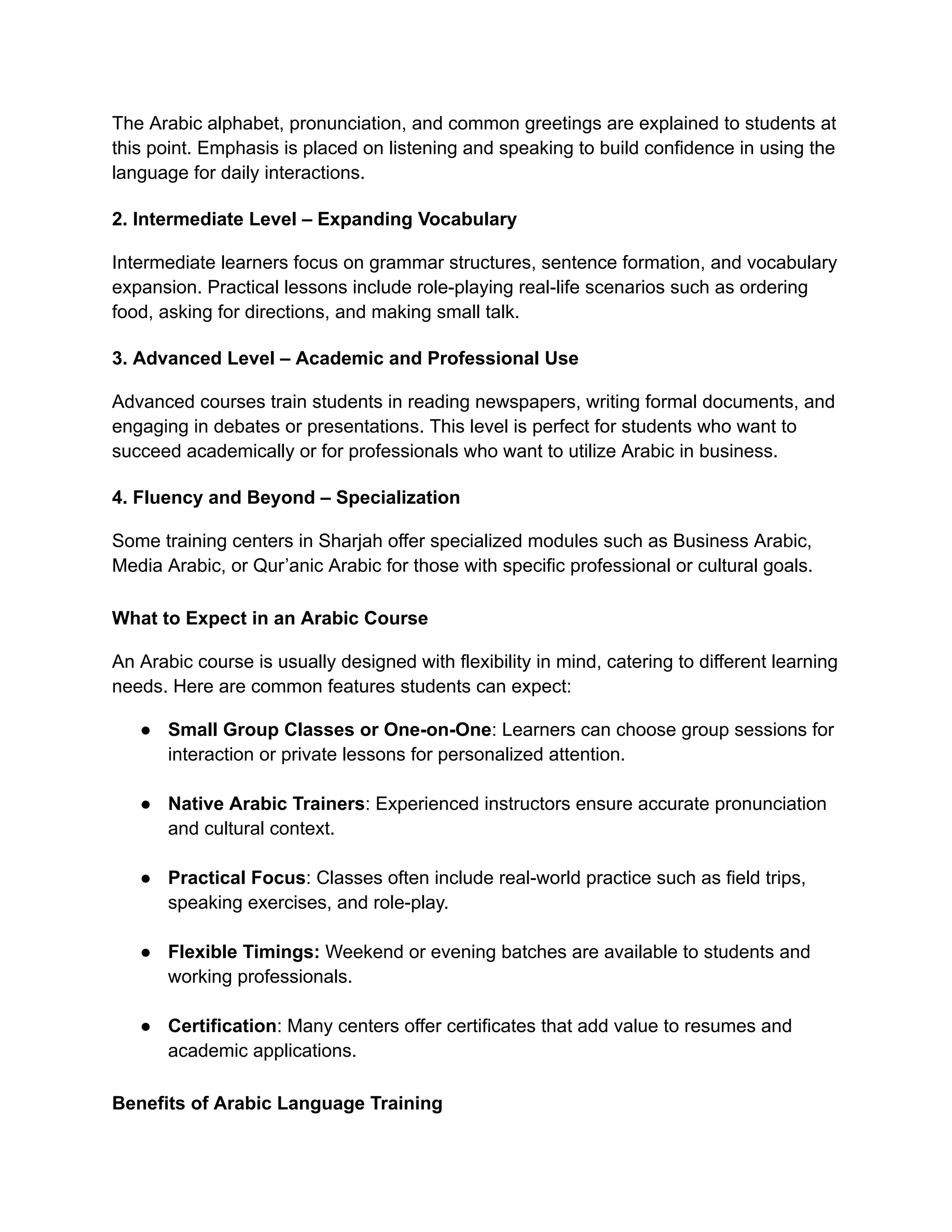 The Arabic alphabet, pronunciation, and common greetings are explained to students at this point. Emphasis is placed on listening and speaking to build confidence in using the language for daily interactions.

2. Intermediate Level – Expanding Vocabulary

Intermediate learners focus on grammar structures, sentence formation, and vocabulary expansion. Practical lessons include role-playing real-life scenarios such as ordering food, asking for directions, and making small talk.

3. Advanced Level – Academic and Professional Use

Advanced courses train students in reading newspapers, writing formal documents, and engaging in debates or presentations. This level is perfect for students who want to succeed academically or for professionals who want to utilize Arabic in business.

4. Fluency and Beyond – Specialization

Some training centers in Sharjah offer specialized modules such as Business Arabic, Media Arabic, or Qur'anic Arabic for those with specific professional or cultural goals.

What to Expect in an Arabic Course

An Arabic course is usually designed with flexibility in mind, catering to different learning needs. Here are common features students can expect:

● Small Group Classes or One-on-One: Learners can choose group sessions for interaction or private lessons for personalized attention.

● Native Arabic Trainers: Experienced instructors ensure accurate pronunciation and cultural context.

● Practical Focus: Classes often include real-world practice such as field trips, speaking exercises, and role-play.

● Flexible Timings: Weekend or evening batches are available to students and working professionals.

● Certification: Many centers offer certificates that add value to resumes and academic applications.

Benefits of Arabic Language Training